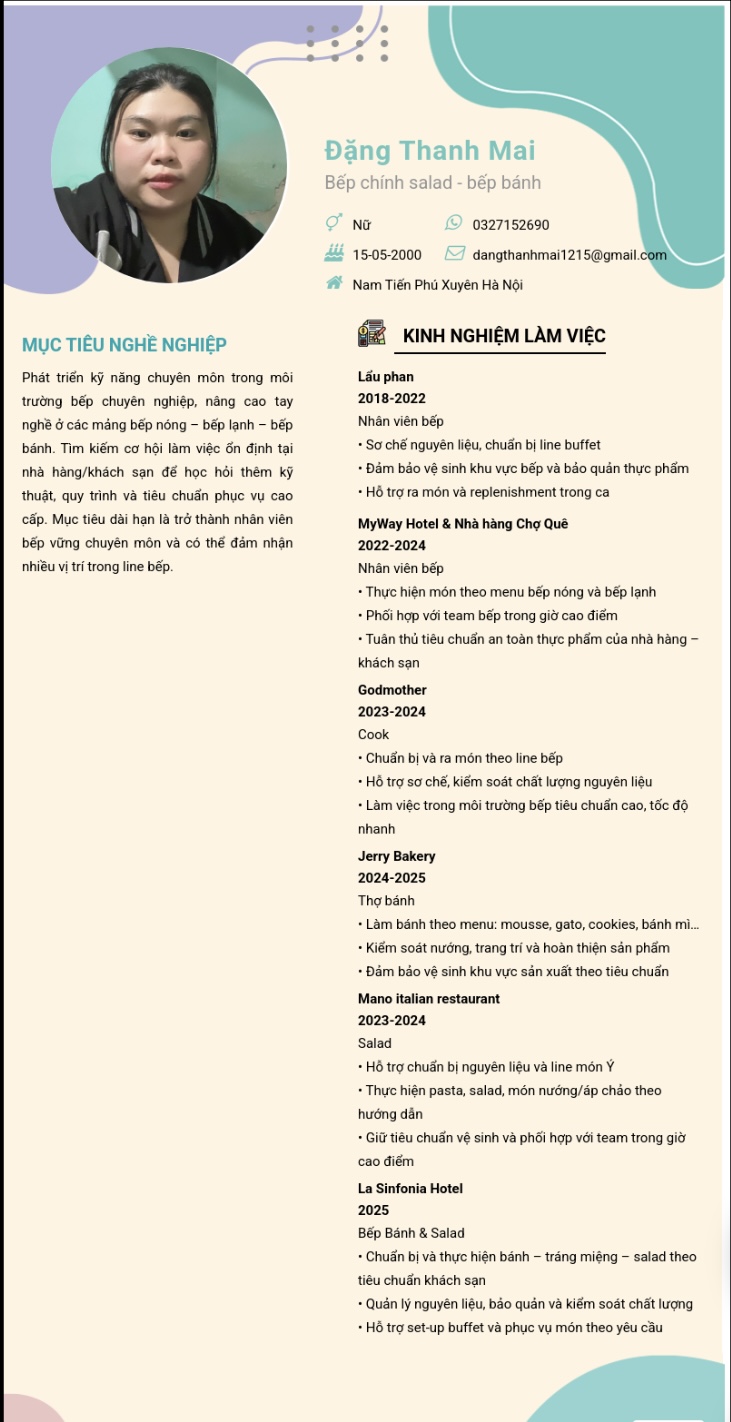 Đặng Thanh Mai
Bếp chính salad - bếp bánh

Nữ
0327152690
15-05-2000
dangthanhmai1215@gmail.com
Nam Tiến Phú Xuyên Hà Nội

MỤC TIÊU NGHỀ NGHIỆP

Phát triển kỹ năng chuyên môn trong môi trường bếp chuyên nghiệp, nâng cao tay nghề ở các mảng bếp nóng – bếp lạnh – bếp bánh. Tìm kiếm cơ hội làm việc ổn định tại nhà hàng/khách sạn để học hỏi thêm kỹ thuật, quy trình và tiêu chuẩn phục vụ cao cấp. Mục tiêu dài hạn là trở thành nhân viên bếp vững chuyên môn và có thể đảm nhận nhiều vị trí trong line bếp.

KINH NGHIỆM LÀM VIỆC

Lẩu phan
2018-2022
Nhân viên bếp
• Sơ chế nguyên liệu, chuẩn bị line buffet
• Đảm bảo vệ sinh khu vực bếp và bảo quản thực phẩm
• Hỗ trợ ra món và replenishment trong ca

MyWay Hotel & Nhà hàng Chợ Quê
2022-2024
Nhân viên bếp
• Thực hiện món theo menu bếp nóng và bếp lạnh
• Phối hợp với team bếp trong giờ cao điểm
• Tuân thủ tiêu chuẩn an toàn thực phẩm của nhà hàng – khách sạn

Godmother
2023-2024
Cook
• Chuẩn bị và ra món theo line bếp
• Hỗ trợ sơ chế, kiểm soát chất lượng nguyên liệu
• Làm việc trong môi trường bếp tiêu chuẩn cao, tốc độ nhanh

Jerry Bakery
2024-2025
Thợ bánh
• Làm bánh theo menu: mousse, gato, cookies, bánh mì...
• Kiểm soát nướng, trang trí và hoàn thiện sản phẩm
• Đảm bảo vệ sinh khu vực sản xuất theo tiêu chuẩn

Mano italian restaurant
2023-2024
Salad
• Hỗ trợ chuẩn bị nguyên liệu và line món Ý
• Thực hiện pasta, salad, món nướng/áp chảo theo hướng dẫn
• Giữ tiêu chuẩn vệ sinh và phối hợp với team trong giờ cao điểm

La Sinfonia Hotel
2025
Bếp Bánh & Salad
• Chuẩn bị và thực hiện bánh – tráng miệng – salad theo tiêu chuẩn khách sạn
• Quản lý nguyên liệu, bảo quản và kiểm soát chất lượng
• Hỗ trợ set-up buffet và phục vụ món theo yêu cầu